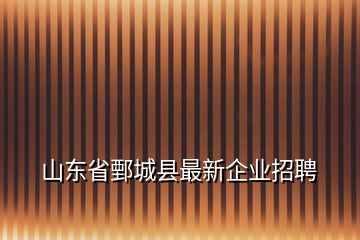 山东省鄄城县最新企业招聘